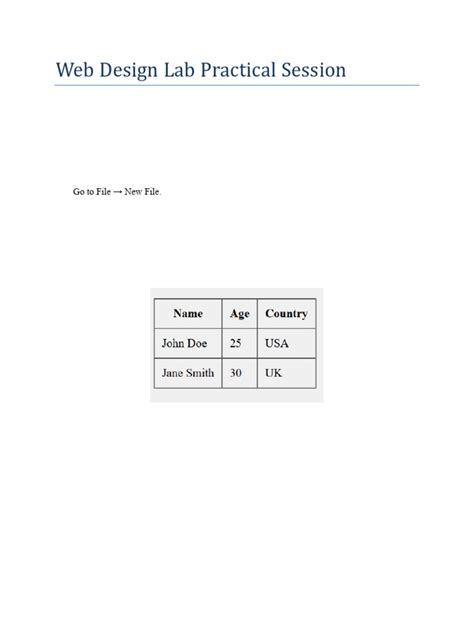 Web Design Lab Practical Session

Go to File → New File.

| Name | Age | Country |
|---|---|---|
| John Doe | 25 | USA |
| Jane Smith | 30 | UK |